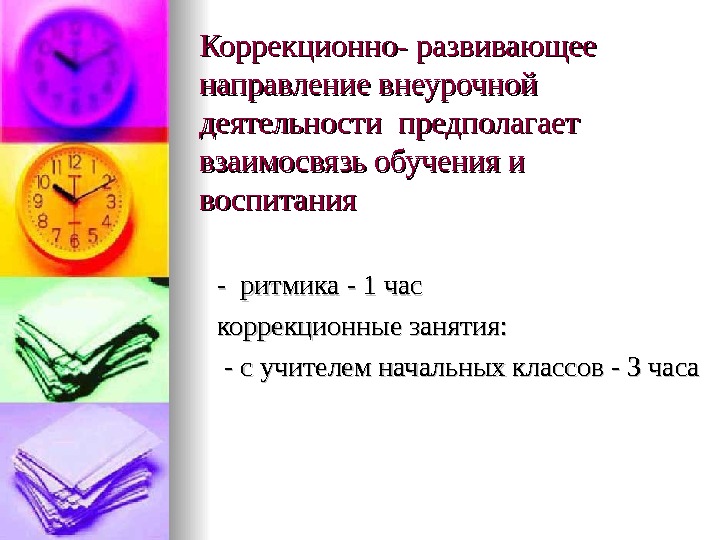 Коррекционно- развивающее направление внеурочной деятельности предполагает взаимосвязь обучения и воспитания

- ритмика - 1 час

коррекционные занятия:

- с учителем начальных классов - 3 часа